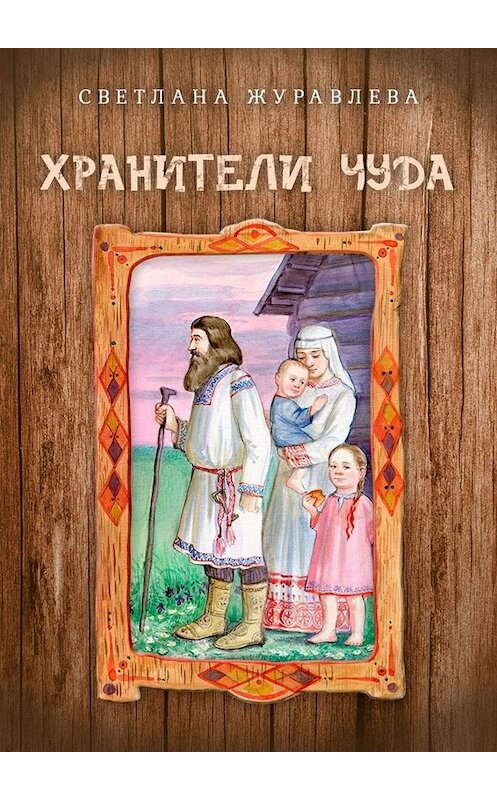 СВЕТЛАНА ЖУРАВЛЕВА

ХРАНИТЕЛИ ЧУДА